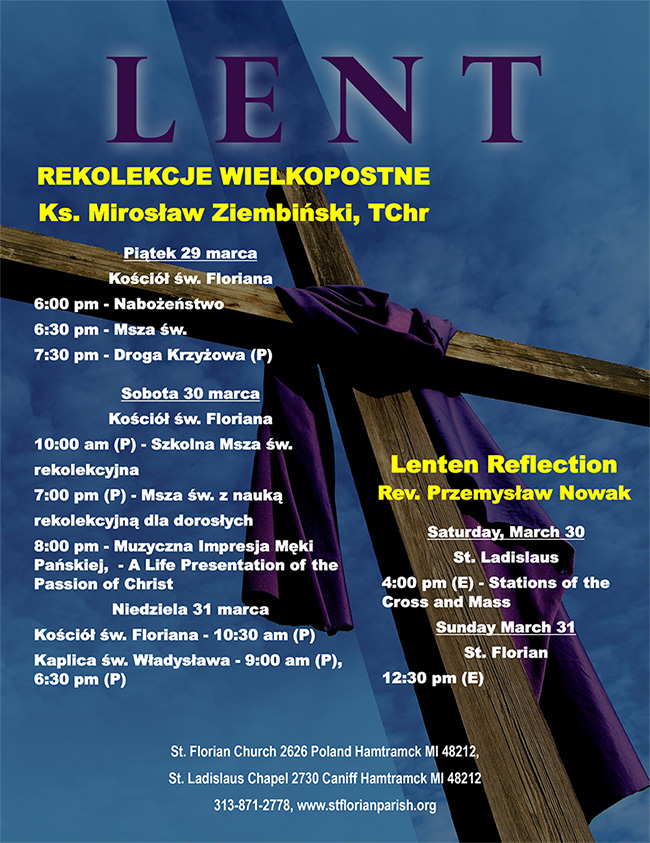 LENT

REKOLEKCJE WIELKOPOSTNE
Ks. Mirosław Ziembiński, TChr

Piątek 29 marca
Kościół św. Floriana
6:00 pm - Nabożeństwo
6:30 pm - Msza św.
7:30 pm - Droga Krzyżowa (P)

Sobota 30 marca
Kościół św. Floriana
10:00 am (P) - Szkolna Msza św. rekolekcyjna
7:00 pm (P) - Msza św. z nauką rekolekcyjną dla dorosłych
8:00 pm - Muzyczna Impresja Męki Pańskiej, - A Life Presentation of the Passion of Christ

Niedziela 31 marca
Kościół św. Floriana - 10:30 am (P)
Kaplica św. Władysława - 9:00 am (P), 6:30 pm (P)

Lenten Reflection
Rev. Przemysław Nowak

Saturday, March 30
St. Ladislaus
4:00 pm (E) - Stations of the Cross and Mass

Sunday March 31
St. Florian
12:30 pm (E)

St. Florian Church 2626 Poland Hamtramck MI 48212,
St. Ladislaus Chapel 2730 Caniff Hamtramck MI 48212
313-871-2778, www.stflorianparish.org